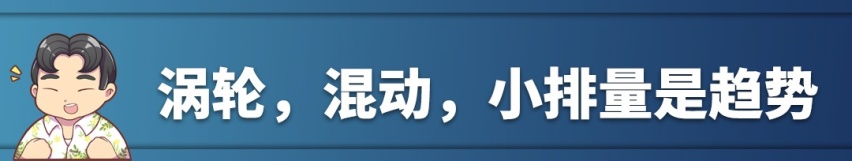 涡轮，混动，小排量是趋势